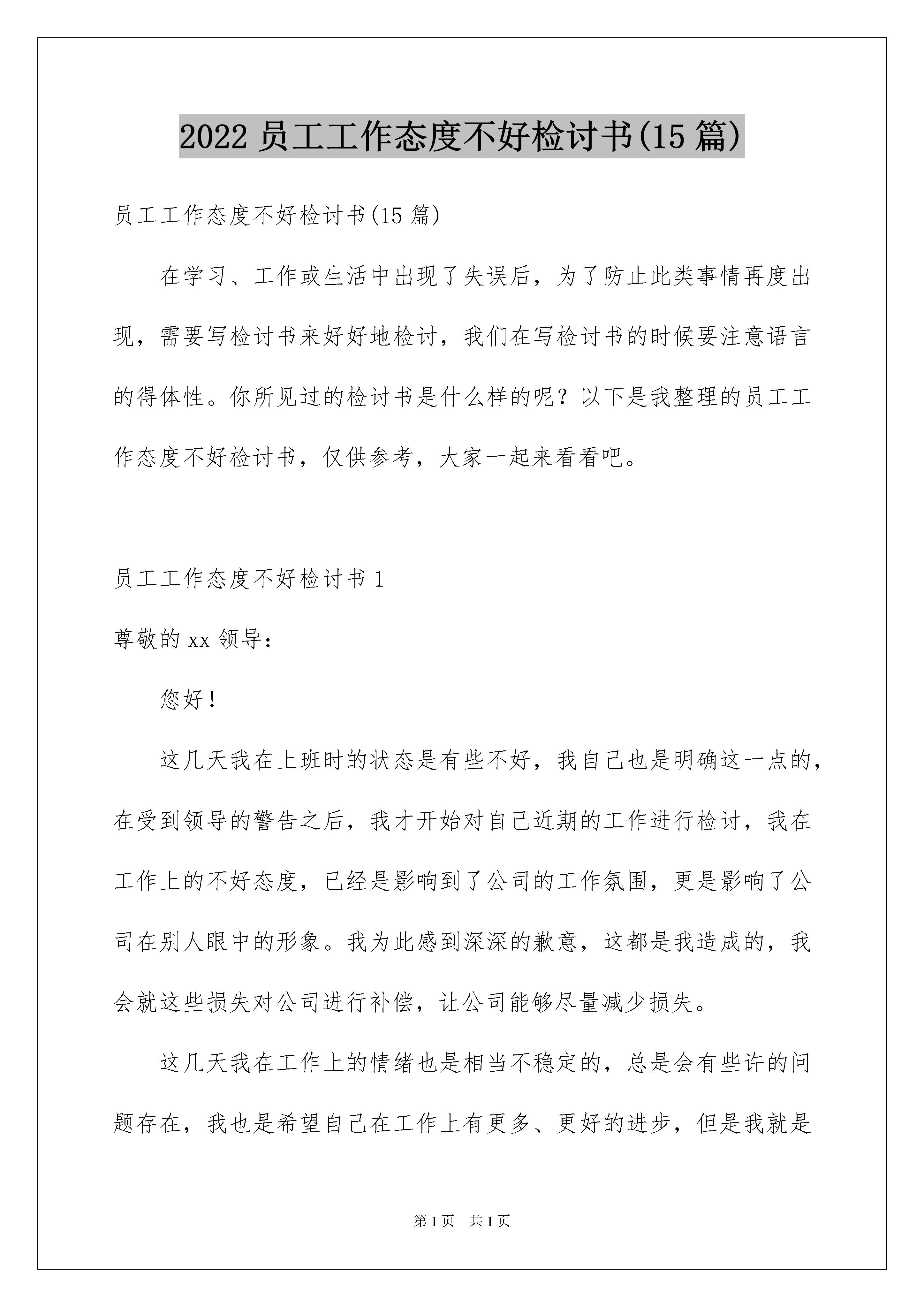 2022 员工工作态度不好检讨书(15 篇)

员工工作态度不好检讨书(15 篇)

在学习、工作或生活中出现了失误后，为了防止此类事情再度出现，需要写检讨书来好好地检讨，我们在写检讨书的时候要注意语言的得体性。你所见过的检讨书是什么样的呢？以下是我整理的员工工作态度不好检讨书，仅供参考，大家一起来看看吧。

员工工作态度不好检讨书 1

尊敬的 xx 领导：

您好！

这几天我在上班时的状态是有些不好，我自己也是明确这一点的，在受到领导的警告之后，我才开始对自己近期的工作进行检讨，我在工作上的不好态度，已经是影响到了公司的工作氛围，更是影响了公司在别人眼中的形象。我为此感到深深的歉意，这都是我造成的，我会就这些损失对公司进行补偿，让公司能够尽量减少损失。

这几天我在工作上的情绪也是相当不稳定的，总是会有些许的问题存在，我也是希望自己在工作上有更多、更好的进步，但是我就是

第 1 页　共 1 页